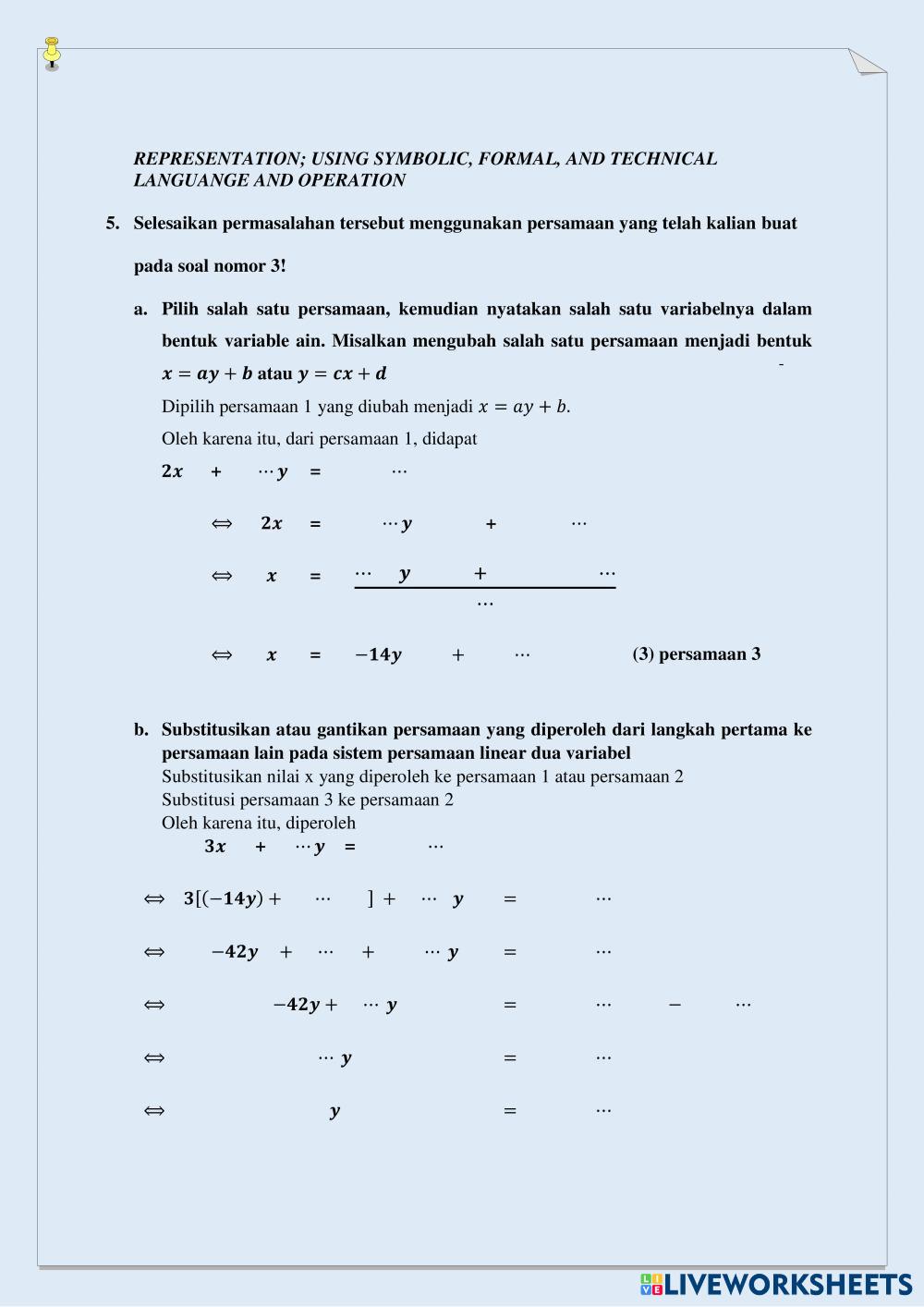 REPRESENTATION; USING SYMBOLIC, FORMAL, AND TECHNICAL LANGUANGE AND OPERATION

5. Selesaikan permasalahan tersebut menggunakan persamaan yang telah kalian buat

pada soal nomor 3!

a. Pilih salah satu persamaan, kemudian nyatakan salah satu variabelnya dalam bentuk variable ain. Misalkan mengubah salah satu persamaan menjadi bentuk $x = ay + b$ atau $y = cx + d$

-

Dipilih persamaan 1 yang diubah menjadi $x = ay + b$.

Oleh karena itu, dari persamaan 1, didapat

$2x + \cdots y = \cdots$

$\Leftrightarrow 2x = \cdots y + \cdots$

$\Leftrightarrow x = \frac{\cdots y + \cdots}{\cdots}$

$\Leftrightarrow x = -14y + \cdots$ (3) persamaan 3

b. Substitusikan atau gantikan persamaan yang diperoleh dari langkah pertama ke persamaan lain pada sistem persamaan linear dua variabel

Substitusikan nilai x yang diperoleh ke persamaan 1 atau persamaan 2

Substitusi persamaan 3 ke persamaan 2

Oleh karena itu, diperoleh

$3x + \cdots y = \cdots$

$\Leftrightarrow 3[(-14y) + \cdots] + \cdots y = \cdots$

$\Leftrightarrow -42y + \cdots + \cdots y = \cdots$

$\Leftrightarrow -42y + \cdots y = \cdots - \cdots$

$\Leftrightarrow \cdots y = \cdots$

$\Leftrightarrow y = \cdots$

LIVEWORKSHEETS